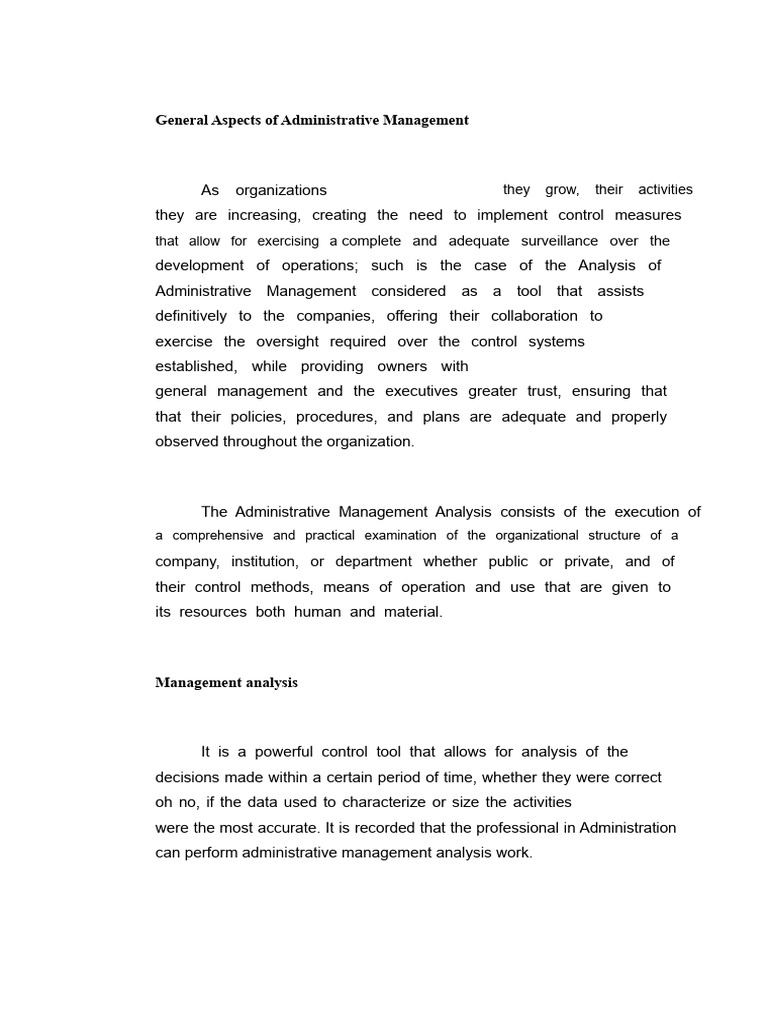 General Aspects of Administrative Management

As organizations they grow, their activities they are increasing, creating the need to implement control measures that allow for exercising a complete and adequate surveillance over the development of operations; such is the case of the Analysis of Administrative Management considered as a tool that assists definitively to the companies, offering their collaboration to exercise the oversight required over the control systems established, while providing owners with general management and the executives greater trust, ensuring that that their policies, procedures, and plans are adequate and properly observed throughout the organization.

The Administrative Management Analysis consists of the execution of a comprehensive and practical examination of the organizational structure of a company, institution, or department whether public or private, and of their control methods, means of operation and use that are given to its resources both human and material.

Management analysis

It is a powerful control tool that allows for analysis of the decisions made within a certain period of time, whether they were correct oh no, if the data used to characterize or size the activities were the most accurate. It is recorded that the professional in Administration can perform administrative management analysis work.